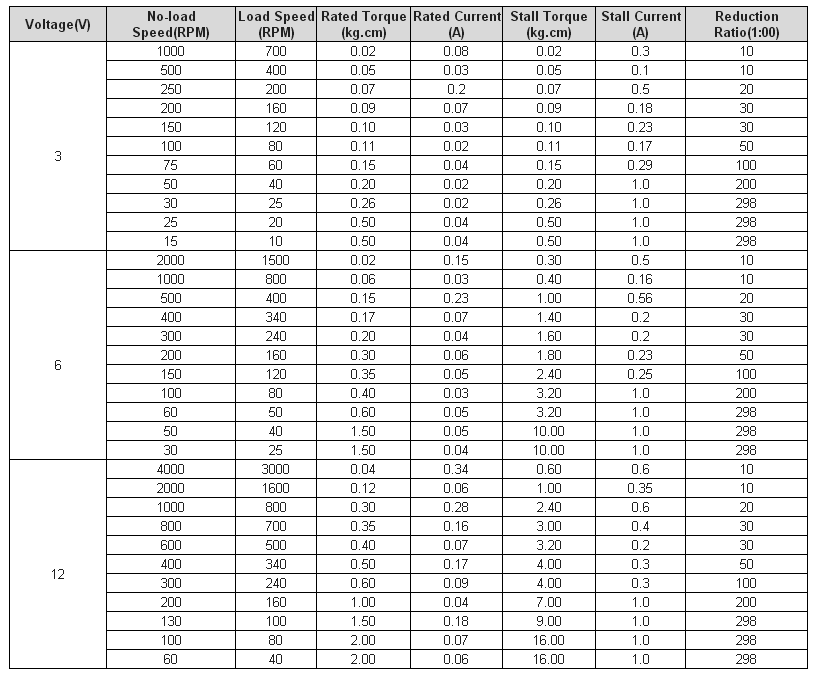 | Voltage(V) | No-load Speed(RPM) | Load Speed (RPM) | Rated Torque (kg.cm) | Rated Current (A) | Stall Torque (kg.cm) | Stall Current (A) | Reduction Ratio(1:00) |
|---|---|---|---|---|---|---|---|
| 3 | 1000 | 700 | 0.02 | 0.08 | 0.02 | 0.3 | 10 |
|  | 500 | 400 | 0.05 | 0.03 | 0.05 | 0.1 | 10 |
|  | 250 | 200 | 0.07 | 0.2 | 0.07 | 0.5 | 20 |
|  | 200 | 160 | 0.09 | 0.07 | 0.09 | 0.18 | 30 |
|  | 150 | 120 | 0.10 | 0.03 | 0.10 | 0.23 | 30 |
|  | 100 | 80 | 0.11 | 0.02 | 0.11 | 0.17 | 50 |
|  | 75 | 60 | 0.15 | 0.04 | 0.15 | 0.29 | 100 |
|  | 50 | 40 | 0.20 | 0.02 | 0.20 | 1.0 | 200 |
|  | 30 | 25 | 0.26 | 0.02 | 0.26 | 1.0 | 298 |
|  | 25 | 20 | 0.50 | 0.04 | 0.50 | 1.0 | 298 |
|  | 15 | 10 | 0.50 | 0.04 | 0.50 | 1.0 | 298 |
| 6 | 2000 | 1500 | 0.02 | 0.15 | 0.30 | 0.5 | 10 |
|  | 1000 | 800 | 0.06 | 0.03 | 0.40 | 0.16 | 10 |
|  | 500 | 400 | 0.15 | 0.23 | 1.00 | 0.56 | 20 |
|  | 400 | 340 | 0.17 | 0.07 | 1.40 | 0.2 | 30 |
|  | 300 | 240 | 0.20 | 0.04 | 1.60 | 0.2 | 30 |
|  | 200 | 160 | 0.30 | 0.06 | 1.80 | 0.23 | 50 |
|  | 150 | 120 | 0.35 | 0.05 | 2.40 | 0.25 | 100 |
|  | 100 | 80 | 0.40 | 0.03 | 3.20 | 1.0 | 200 |
|  | 60 | 50 | 0.60 | 0.05 | 3.20 | 1.0 | 298 |
|  | 50 | 40 | 1.50 | 0.05 | 10.00 | 1.0 | 298 |
|  | 30 | 25 | 1.50 | 0.04 | 10.00 | 1.0 | 298 |
| 12 | 4000 | 3000 | 0.04 | 0.34 | 0.60 | 0.6 | 10 |
|  | 2000 | 1600 | 0.12 | 0.06 | 1.00 | 0.35 | 10 |
|  | 1000 | 800 | 0.30 | 0.28 | 2.40 | 0.6 | 20 |
|  | 800 | 700 | 0.35 | 0.16 | 3.00 | 0.4 | 30 |
|  | 600 | 500 | 0.40 | 0.07 | 3.20 | 0.2 | 30 |
|  | 400 | 340 | 0.50 | 0.17 | 4.00 | 0.3 | 50 |
|  | 300 | 240 | 0.60 | 0.09 | 4.00 | 0.3 | 100 |
|  | 200 | 160 | 1.00 | 0.04 | 7.00 | 1.0 | 200 |
|  | 130 | 100 | 1.50 | 0.18 | 9.00 | 1.0 | 298 |
|  | 100 | 80 | 2.00 | 0.07 | 16.00 | 1.0 | 298 |
|  | 60 | 40 | 2.00 | 0.06 | 16.00 | 1.0 | 298 |